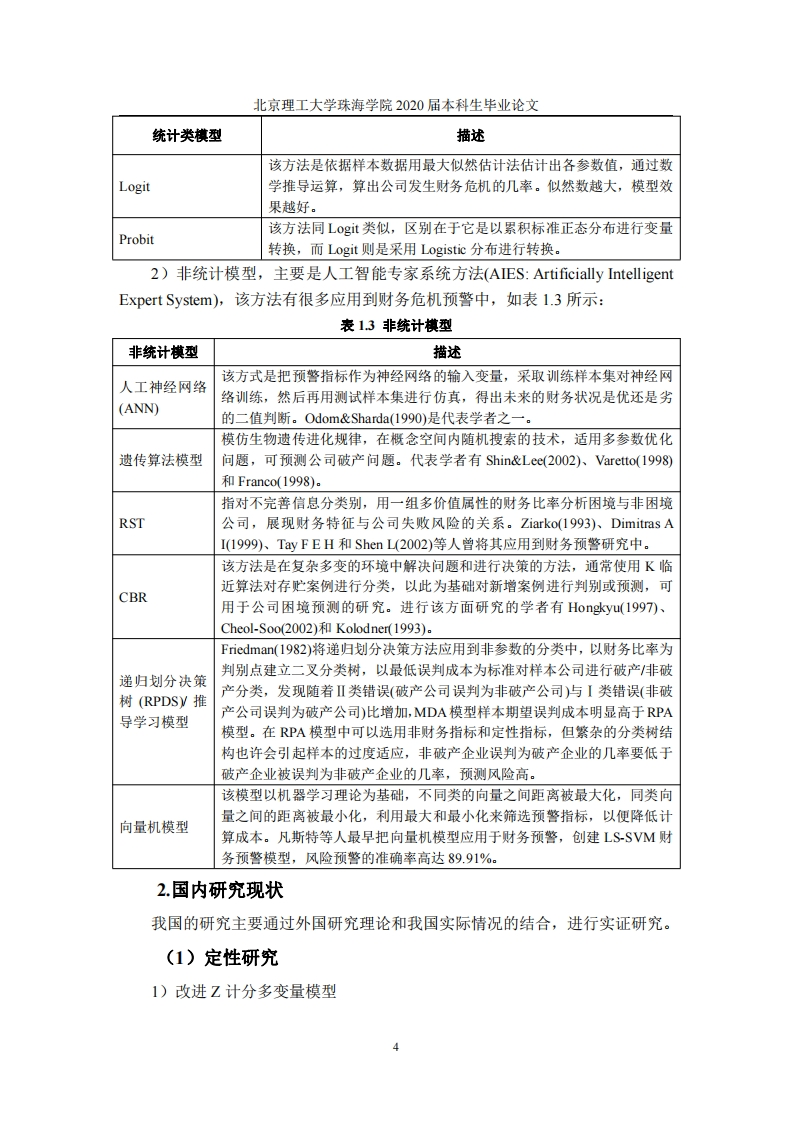 北京理工大学珠海学院 2020 届本科生毕业论文

| 统计类模型 | 描述 |
|---|---|
| Logit | 该方法是依据样本数据用最大似然估计法估计出各参数值，通过数学推导运算，算出公司发生财务危机的几率。似然数越大，模型效果越好。 |
| Probit | 该方法同 Logit 类似，区别在于它是以累积标准正态分布进行变量转换，而 Logit 则是采用 Logistic 分布进行转换。 |

2）非统计模型，主要是人工智能专家系统方法(AIES: Artificially Intelligent Expert System)，该方法有很多应用到财务危机预警中，如表 1.3 所示：

表 1.3 非统计模型

| 非统计模型 | 描述 |
|---|---|
| 人工神经网络(ANN) | 该方式是把预警指标作为神经网络的输入变量，采取训练样本集对神经网络训练，然后再用测试样本集进行仿真，得出未来的财务状况是优还是劣的二值判断。Odom&Sharda(1990)是代表学者之一。 |
| 遗传算法模型 | 模仿生物遗传进化规律，在概念空间内随机搜索的技术，适用多参数优化问题，可预测公司破产问题。代表学者有 Shin&Lee(2002)、Varetto(1998)和 Franco(1998)。 |
| RST | 指对不完善信息分类别，用一组多价值属性的财务比率分析困境与非困境公司，展现财务特征与公司失败风险的关系。Ziarko(1993)、Dimitras A I(1999)、Tay F E H 和 Shen L(2002)等人曾将其应用到财务预警研究中。 |
| CBR | 该方法是在复杂多变的环境中解决问题和进行决策的方法，通常使用 K 临近算法对存贮案例进行分类，以此为基础对新增案例进行判别或预测，可用于公司困境预测的研究。进行该方面研究的学者有 Hongkyu(1997)、Cheol-Soo(2002)和 Kolodner(1993)。 |
| 递归划分决策树 (RPDS)/ 推导学习模型 | Friedman(1982)将递归划分决策方法应用到非参数的分类中，以财务比率为判别点建立二叉分类树，以最低误判成本为标准对样本公司进行破产/非破产分类，发现随着Ⅱ类错误(破产公司误判为非破产公司)与Ⅰ类错误(非破产公司误判为破产公司)比增加，MDA 模型样本期望误判成本明显高于 RPA 模型。在 RPA 模型中可以选用非财务指标和定性指标，但繁杂的分类树结构也许会引起样本的过度适应，非破产企业误判为破产企业的几率要低于破产企业被误判为非破产企业的几率，预测风险高。 |
| 向量机模型 | 该模型以机器学习理论为基础，不同类的向量之间距离被最大化，同类向量之间的距离被最小化，利用最大和最小化来筛选预警指标，以便降低计算成本。凡斯特等人最早把向量机模型应用于财务预警，创建 LS-SVM 财务预警模型，风险预警的准确率高达 89.91%。 |

2.国内研究现状

我国的研究主要通过外国研究理论和我国实际情况的结合，进行实证研究。

（1）定性研究

1）改进 Z 计分多变量模型

4